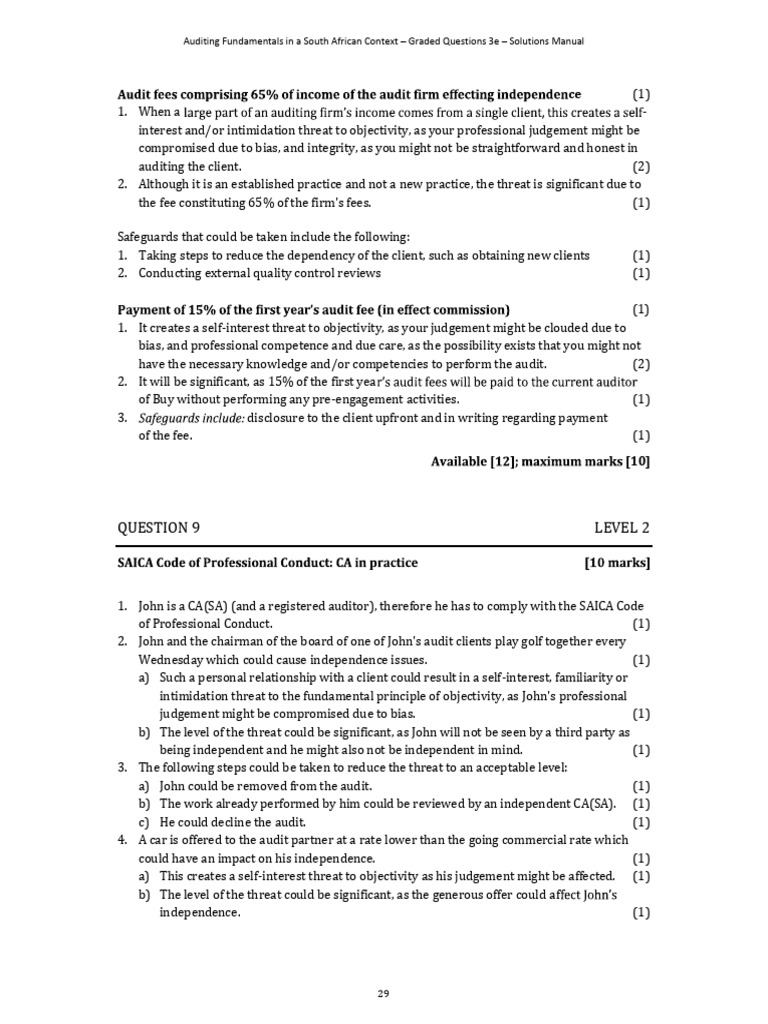 Auditing Fundamentals in a South African Context – Graded Questions 3e – Solutions Manual

**Audit fees comprising 65% of income of the audit firm effecting independence** (1)
1. When a large part of an auditing firm's income comes from a single client, this creates a self-interest and/or intimidation threat to objectivity, as your professional judgement might be compromised due to bias, and integrity, as you might not be straightforward and honest in auditing the client. (2)
2. Although it is an established practice and not a new practice, the threat is significant due to the fee constituting 65% of the firm's fees. (1)

Safeguards that could be taken include the following:
1. Taking steps to reduce the dependency of the client, such as obtaining new clients (1)
2. Conducting external quality control reviews (1)

**Payment of 15% of the first year's audit fee (in effect commission)** (1)
1. It creates a self-interest threat to objectivity, as your judgement might be clouded due to bias, and professional competence and due care, as the possibility exists that you might not have the necessary knowledge and/or competencies to perform the audit. (2)
2. It will be significant, as 15% of the first year's audit fees will be paid to the current auditor of Buy without performing any pre-engagement activities. (1)
3. *Safeguards include:* disclosure to the client upfront and in writing regarding payment of the fee. (1)

**Available [12]; maximum marks [10]**

QUESTION 9 LEVEL 2

**SAICA Code of Professional Conduct: CA in practice** **[10 marks]**

1. John is a CA(SA) (and a registered auditor), therefore he has to comply with the SAICA Code of Professional Conduct. (1)
2. John and the chairman of the board of one of John's audit clients play golf together every Wednesday which could cause independence issues. (1)
 a) Such a personal relationship with a client could result in a self-interest, familiarity or intimidation threat to the fundamental principle of objectivity, as John's professional judgement might be compromised due to bias. (1)
 b) The level of the threat could be significant, as John will not be seen by a third party as being independent and he might also not be independent in mind. (1)
3. The following steps could be taken to reduce the threat to an acceptable level:
 a) John could be removed from the audit. (1)
 b) The work already performed by him could be reviewed by an independent CA(SA). (1)
 c) He could decline the audit. (1)
4. A car is offered to the audit partner at a rate lower than the going commercial rate which could have an impact on his independence. (1)
 a) This creates a self-interest threat to objectivity as his judgement might be affected. (1)
 b) The level of the threat could be significant, as the generous offer could affect John's independence. (1)

29